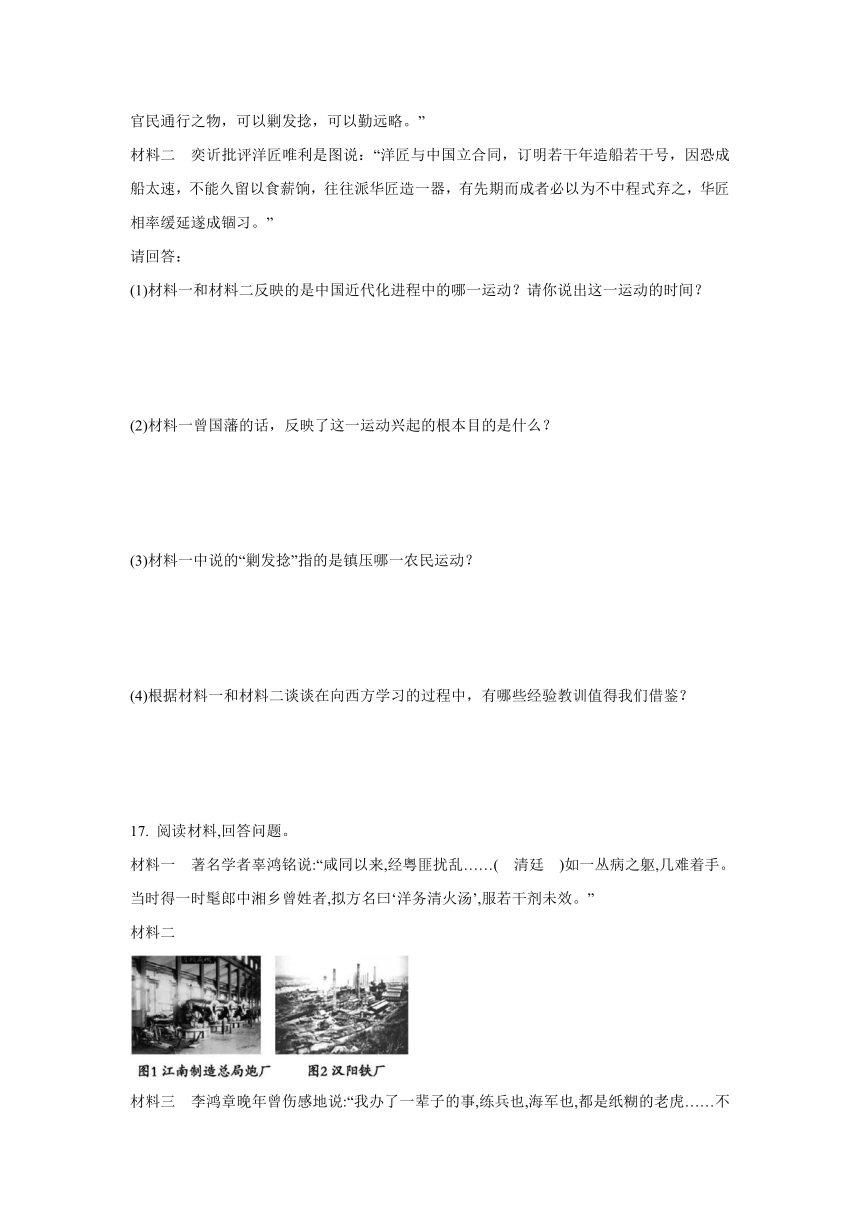 官民通行之物，可以剿发捻，可以勤远略。”

材料二　奕䜣批评洋匠唯利是图说：“洋匠与中国立合同，订明若干年造船若干号，因恐成船太速，不能久留以食薪饷，往往派华匠造一器，有先期而成者必以为不中程式弃之，华匠相率缓延遂成锢习。”

请回答：

(1)材料一和材料二反映的是中国近代化进程中的哪一运动？请你说出这一运动的时间？

(2)材料一曾国藩的话，反映了这一运动兴起的根本目的是什么？

(3)材料一中说的“剿发捻”指的是镇压哪一农民运动？

(4)根据材料一和材料二谈谈在向西方学习的过程中，有哪些经验教训值得我们借鉴？

17. 阅读材料,回答问题。

材料一　著名学者辜鸿铭说:“咸同以来,经粤匪扰乱……(　清廷　)如一丛病之躯,几难着手。当时得一时髦郎中湘乡曾姓者,拟方名曰‘洋务清火汤’,服若干剂未效。”

材料二

图1 江南制造总局炮厂　　图2 汉阳铁厂

材料三　李鸿章晚年曾伤感地说:“我办了一辈子的事,练兵也,海军也,都是纸糊的老虎……不